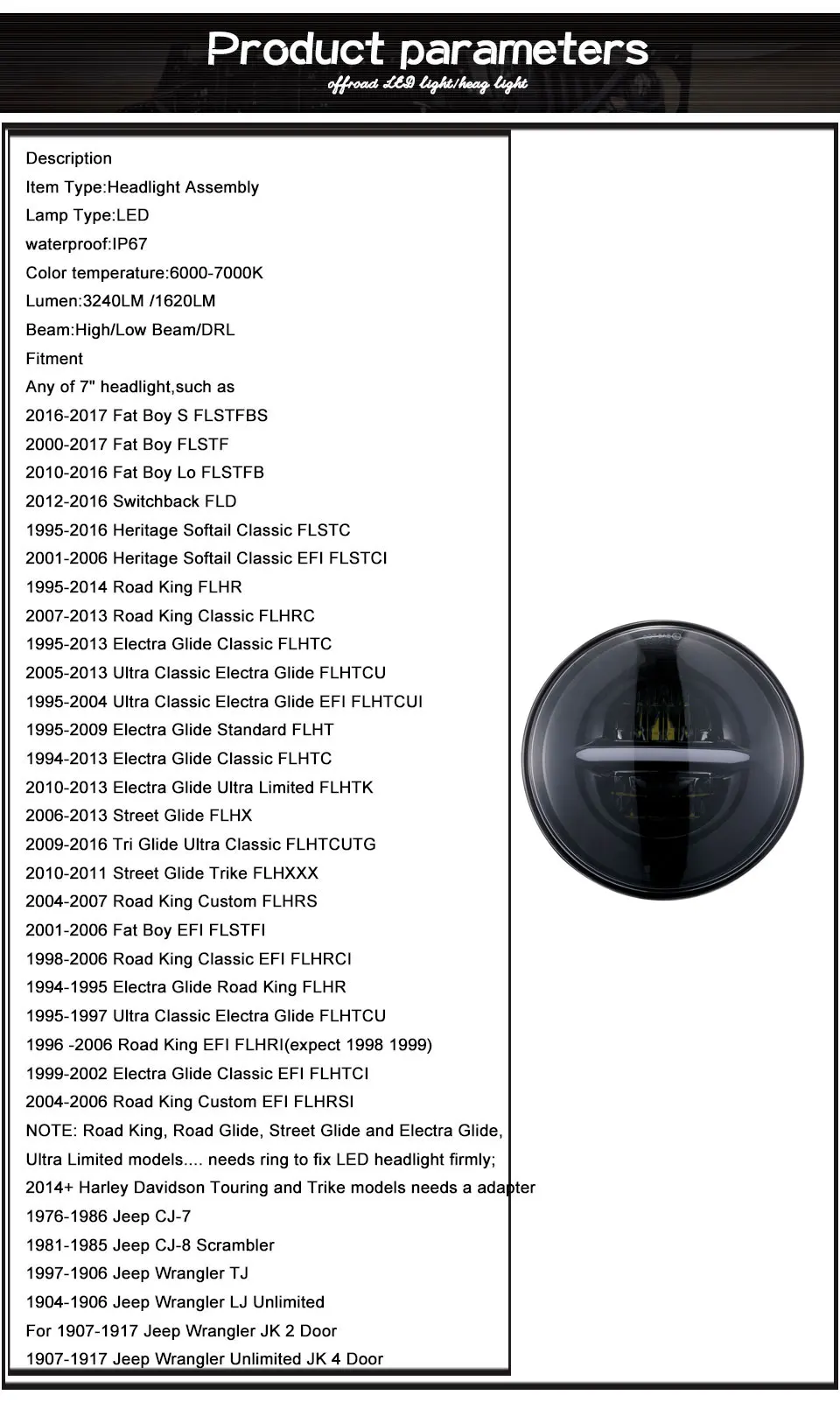 Product parameters
offroad LED light/heag light

Description
Item Type:Headlight Assembly
Lamp Type:LED
waterproof:IP67
Color temperature:6000-7000K
Lumen:3240LM /1620LM
Beam:High/Low Beam/DRL
Fitment
Any of 7" headlight,such as
2016-2017 Fat Boy S FLSTFBS
2000-2017 Fat Boy FLSTF
2010-2016 Fat Boy Lo FLSTFB
2012-2016 Switchback FLD
1995-2016 Heritage Softail Classic FLSTC
2001-2006 Heritage Softail Classic EFI FLSTCI
1995-2014 Road King FLHR
2007-2013 Road King Classic FLHRC
1995-2013 Electra Glide Classic FLHTC
2005-2013 Ultra Classic Electra Glide FLHTCU
1995-2004 Ultra Classic Electra Glide EFI FLHTCUI
1995-2009 Electra Glide Standard FLHT
1994-2013 Electra Glide Classic FLHTC
2010-2013 Electra Glide Ultra Limited FLHTK
2006-2013 Street Glide FLHX
2009-2016 Tri Glide Ultra Classic FLHTCUTG
2010-2011 Street Glide Trike FLHXXX
2004-2007 Road King Custom FLHRS
2001-2006 Fat Boy EFI FLSTFI
1998-2006 Road King Classic EFI FLHRCI
1994-1995 Electra Glide Road King FLHR
1995-1997 Ultra Classic Electra Glide FLHTCU
1996 -2006 Road King EFI FLHRI(expect 1998 1999)
1999-2002 Electra Glide Classic EFI FLHTCI
2004-2006 Road King Custom EFI FLHRSI
NOTE: Road King, Road Glide, Street Glide and Electra Glide, Ultra Limited models.... needs ring to fix LED headlight firmly;
2014+ Harley Davidson Touring and Trike models needs a adapter
1976-1986 Jeep CJ-7
1981-1985 Jeep CJ-8 Scrambler
1997-1906 Jeep Wrangler TJ
1904-1906 Jeep Wrangler LJ Unlimited
For 1907-1917 Jeep Wrangler JK 2 Door
1907-1917 Jeep Wrangler Unlimited JK 4 Door